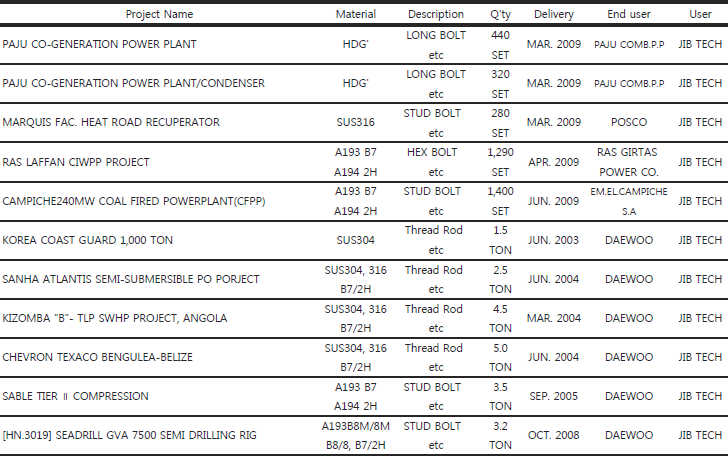 | Project Name | Material | Description | Q'ty | Delivery | End user | User |
|---|---|---|---|---|---|---|
| PAJU CO-GENERATION POWER PLANT | HDG' | LONG BOLT etc | 440 SET | MAR. 2009 | PAJU COMB.P.P | JIB TECH |
| PAJU CO-GENERATION POWER PLANT/CONDENSER | HDG' | LONG BOLT etc | 320 SET | MAR. 2009 | PAJU COMB.P.P | JIB TECH |
| MARQUIS FAC. HEAT ROAD RECUPERATOR | SUS316 | STUD BOLT etc | 280 SET | MAR. 2009 | POSCO | JIB TECH |
| RAS LAFFAN CIWPP PROJECT | A193 B7 A194 2H | HEX BOLT etc | 1,290 SET | APR. 2009 | RAS GIRTAS POWER CO. | JIB TECH |
| CAMPICHE240MW COAL FIRED POWERPLANT(CFPP) | A193 B7 A194 2H | STUD BOLT etc | 1,400 SET | JUN. 2009 | EM.EL.CAMPICHE S.A | JIB TECH |
| KOREA COAST GUARD 1,000 TON | SUS304 | Thread Rod etc | 1.5 TON | JUN. 2003 | DAEWOO | JIB TECH |
| SANHA ATLANTIS SEMI-SUBMERSIBLE PO PORJECT | SUS304, 316 B7/2H | Thread Rod etc | 2.5 TON | JUN. 2004 | DAEWOO | JIB TECH |
| KIZOMBA "B"- TLP SWHP PROJECT, ANGOLA | SUS304, 316 B7/2H | Thread Rod etc | 4.5 TON | MAR. 2004 | DAEWOO | JIB TECH |
| CHEVRON TEXACO BENGULEA-BELIZE | SUS304, 316 B7/2H | Thread Rod etc | 5.0 TON | JUN. 2004 | DAEWOO | JIB TECH |
| SABLE TIER Ⅱ COMPRESSION | A193 B7 A194 2H | STUD BOLT etc | 3.5 TON | SEP. 2005 | DAEWOO | JIB TECH |
| [HN.3019] SEADRILL GVA 7500 SEMI DRILLING RIG | A193B8M/8M B8/8, B7/2H | STUD BOLT etc | 3.2 TON | OCT. 2008 | DAEWOO | JIB TECH |